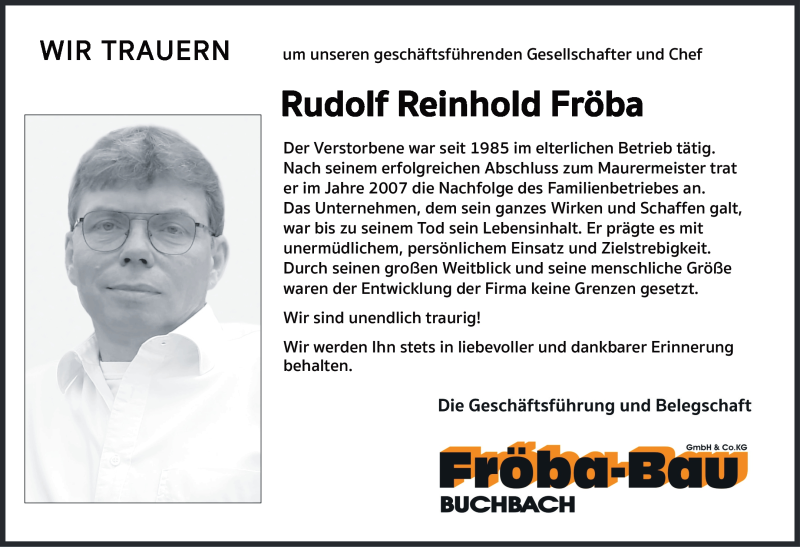 WIR TRAUERN

um unseren geschäftsführenden Gesellschafter und Chef

Rudolf Reinhold Fröba

Der Verstorbene war seit 1985 im elterlichen Betrieb tätig. Nach seinem erfolgreichen Abschluss zum Maurermeister trat er im Jahre 2007 die Nachfolge des Familienbetriebes an. Das Unternehmen, dem sein ganzes Wirken und Schaffen galt, war bis zu seinem Tod sein Lebensinhalt. Er prägte es mit unermüdlichem, persönlichem Einsatz und Zielstrebigkeit. Durch seinen großen Weitblick und seine menschliche Größe waren der Entwicklung der Firma keine Grenzen gesetzt.

Wir sind unendlich traurig!

Wir werden Ihn stets in liebevoller und dankbarer Erinnerung behalten.

Die Geschäftsführung und Belegschaft

GmbH & Co.KG
Fröba-Bau
BUCHBACH